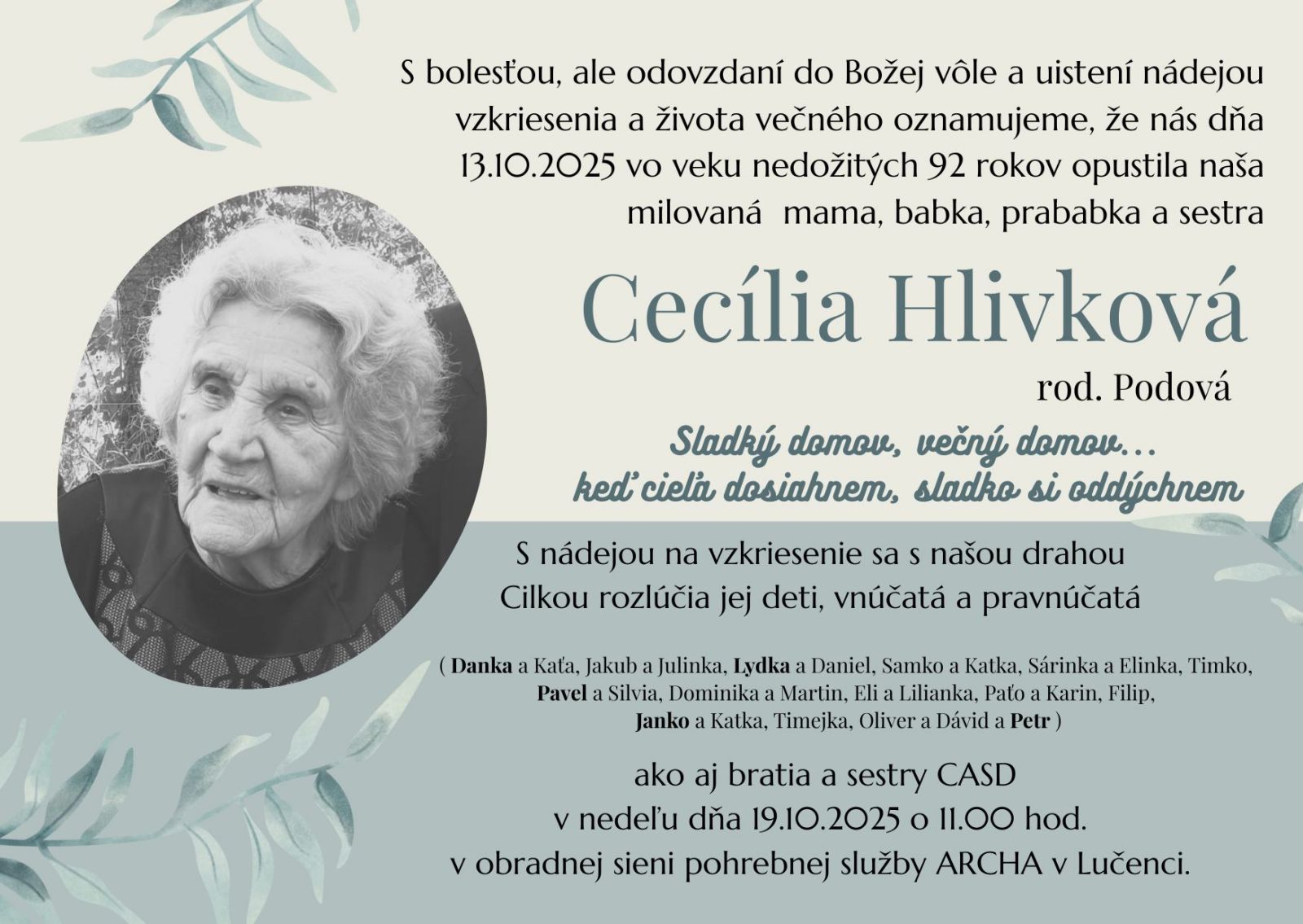 S bolesťou, ale odovzdaní do Božej vôle a uistení nádejou vzkriesenia a života večného oznamujeme, že nás dňa 13.10.2025 vo veku nedožitých 92 rokov opustila naša milovaná  mama, babka, prababka a sestra

Cecília Hlivková

rod. Podová

Sladký domov, večný domov... keď cieľa dosiahnem, sladko si oddýchnem

S nádejou na vzkriesenie sa s našou drahou Cilkou rozlúčia jej deti, vnúčatá a pravnúčatá

( Danka a Kaťa, Jakub a Julinka, Lydka a Daniel, Samko a Katka, Sárinka a Elinka, Timko, Pavel a Silvia, Dominika a Martin, Eli a Lilianka, Paťo a Karin, Filip, Janko a Katka, Timejka, Oliver a Dávid a Petr )

ako aj bratia a sestry CASD
v nedeľu dňa 19.10.2025 o 11.00 hod.
v obradnej sieni pohrebnej služby ARCHA v Lučenci.